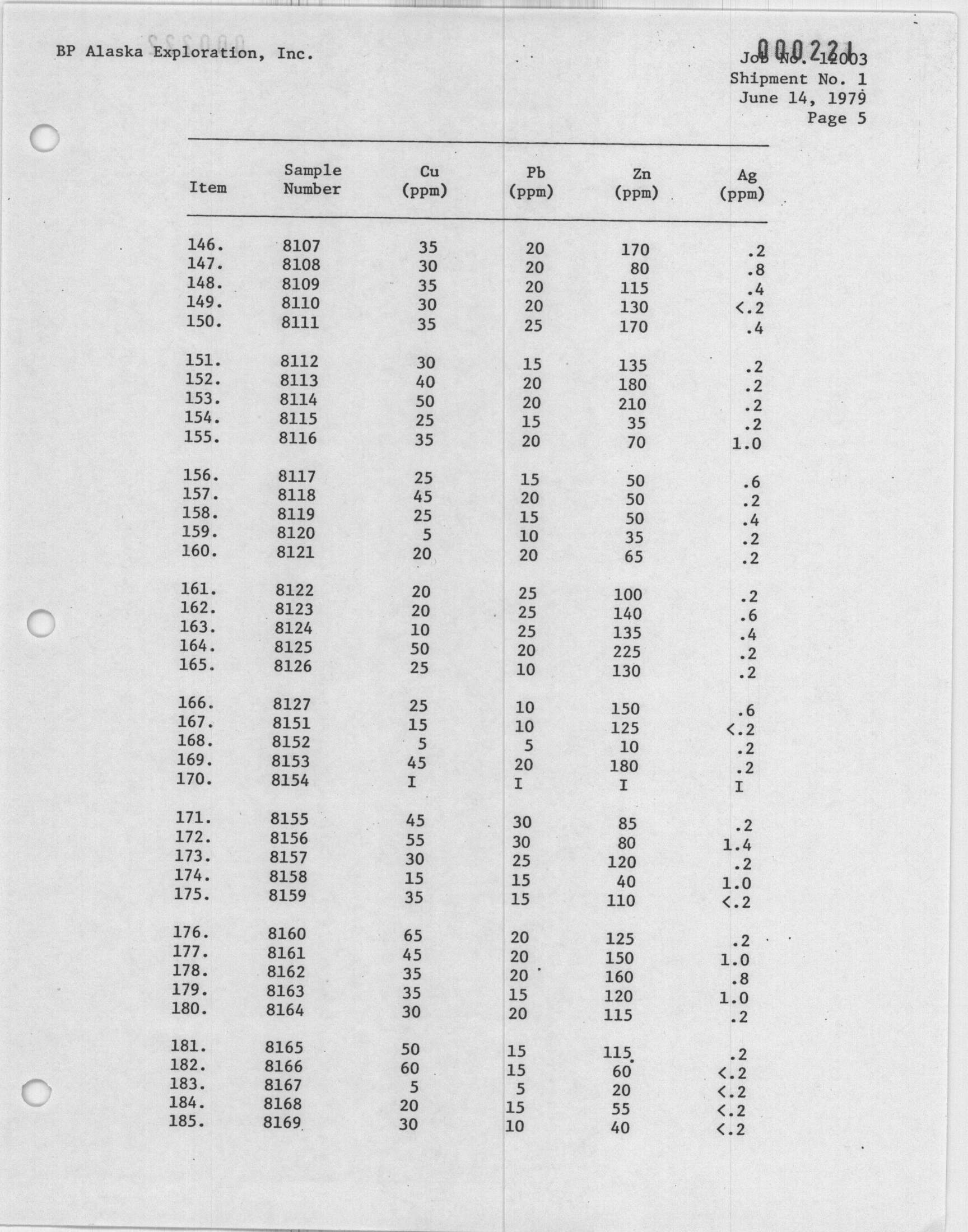 BP Alaska Exploration, Inc.

000221
Job No. 12003
Shipment No. 1
June 14, 1979
Page 5

| Item | Sample Number | Cu (ppm) | Pb (ppm) | Zn (ppm) | Ag (ppm) |
|---|---|---|---|---|---|
| 146. | 8107 | 35 | 20 | 170 | .2 |
| 147. | 8108 | 30 | 20 | 80 | .8 |
| 148. | 8109 | 35 | 20 | 115 | .4 |
| 149. | 8110 | 30 | 20 | 130 | <.2 |
| 150. | 8111 | 35 | 25 | 170 | .4 |
| 151. | 8112 | 30 | 15 | 135 | .2 |
| 152. | 8113 | 40 | 20 | 180 | .2 |
| 153. | 8114 | 50 | 20 | 210 | .2 |
| 154. | 8115 | 25 | 15 | 35 | .2 |
| 155. | 8116 | 35 | 20 | 70 | 1.0 |
| 156. | 8117 | 25 | 15 | 50 | .6 |
| 157. | 8118 | 45 | 20 | 50 | .2 |
| 158. | 8119 | 25 | 15 | 50 | .4 |
| 159. | 8120 | 5 | 10 | 35 | .2 |
| 160. | 8121 | 20 | 20 | 65 | .2 |
| 161. | 8122 | 20 | 25 | 100 | .2 |
| 162. | 8123 | 20 | 25 | 140 | .6 |
| 163. | 8124 | 10 | 25 | 135 | .4 |
| 164. | 8125 | 50 | 20 | 225 | .2 |
| 165. | 8126 | 25 | 10 | 130 | .2 |
| 166. | 8127 | 25 | 10 | 150 | .6 |
| 167. | 8151 | 15 | 10 | 125 | <.2 |
| 168. | 8152 | 5 | 5 | 10 | .2 |
| 169. | 8153 | 45 | 20 | 180 | .2 |
| 170. | 8154 | I | I | I | I |
| 171. | 8155 | 45 | 30 | 85 | .2 |
| 172. | 8156 | 55 | 30 | 80 | 1.4 |
| 173. | 8157 | 30 | 25 | 120 | .2 |
| 174. | 8158 | 15 | 15 | 40 | 1.0 |
| 175. | 8159 | 35 | 15 | 110 | <.2 |
| 176. | 8160 | 65 | 20 | 125 | .2 |
| 177. | 8161 | 45 | 20 | 150 | 1.0 |
| 178. | 8162 | 35 | 20 | 160 | .8 |
| 179. | 8163 | 35 | 15 | 120 | 1.0 |
| 180. | 8164 | 30 | 20 | 115 | .2 |
| 181. | 8165 | 50 | 15 | 115 | .2 |
| 182. | 8166 | 60 | 15 | 60 | <.2 |
| 183. | 8167 | 5 | 5 | 20 | <.2 |
| 184. | 8168 | 20 | 15 | 55 | <.2 |
| 185. | 8169 | 30 | 10 | 40 | <.2 |